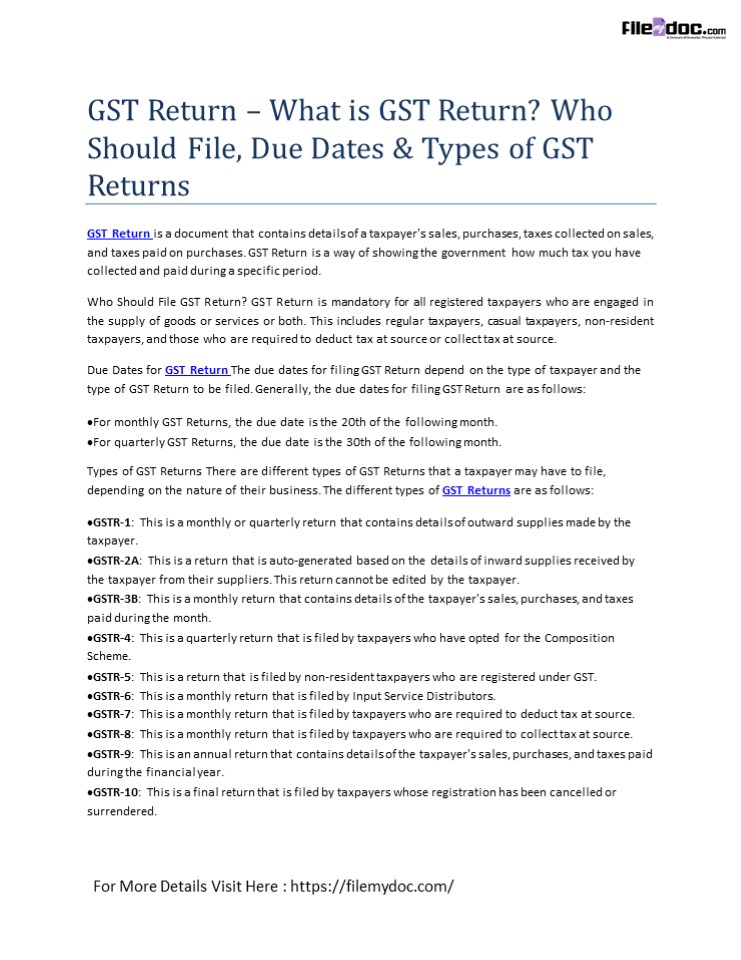 Filemydoc.com

GST Return – What is GST Return? Who Should File, Due Dates & Types of GST Returns

GST Return is a document that contains details of a taxpayer's sales, purchases, taxes collected on sales, and taxes paid on purchases. GST Return is a way of showing the government how much tax you have collected and paid during a specific period.

Who Should File GST Return? GST Return is mandatory for all registered taxpayers who are engaged in the supply of goods or services or both. This includes regular taxpayers, casual taxpayers, non-resident taxpayers, and those who are required to deduct tax at source or collect tax at source.

Due Dates for GST Return The due dates for filing GST Return depend on the type of taxpayer and the type of GST Return to be filed. Generally, the due dates for filing GST Return are as follows:

•For monthly GST Returns, the due date is the 20th of the following month.
•For quarterly GST Returns, the due date is the 30th of the following month.

Types of GST Returns There are different types of GST Returns that a taxpayer may have to file, depending on the nature of their business. The different types of GST Returns are as follows:

•GSTR-1: This is a monthly or quarterly return that contains details of outward supplies made by the taxpayer.
•GSTR-2A: This is a return that is auto-generated based on the details of inward supplies received by the taxpayer from their suppliers. This return cannot be edited by the taxpayer.
•GSTR-3B: This is a monthly return that contains details of the taxpayer's sales, purchases, and taxes paid during the month.
•GSTR-4: This is a quarterly return that is filed by taxpayers who have opted for the Composition Scheme.
•GSTR-5: This is a return that is filed by non-resident taxpayers who are registered under GST.
•GSTR-6: This is a monthly return that is filed by Input Service Distributors.
•GSTR-7: This is a monthly return that is filed by taxpayers who are required to deduct tax at source.
•GSTR-8: This is a monthly return that is filed by taxpayers who are required to collect tax at source.
•GSTR-9: This is an annual return that contains details of the taxpayer's sales, purchases, and taxes paid during the financial year.
•GSTR-10: This is a final return that is filed by taxpayers whose registration has been cancelled or surrendered.

For More Details Visit Here : https://filemydoc.com/